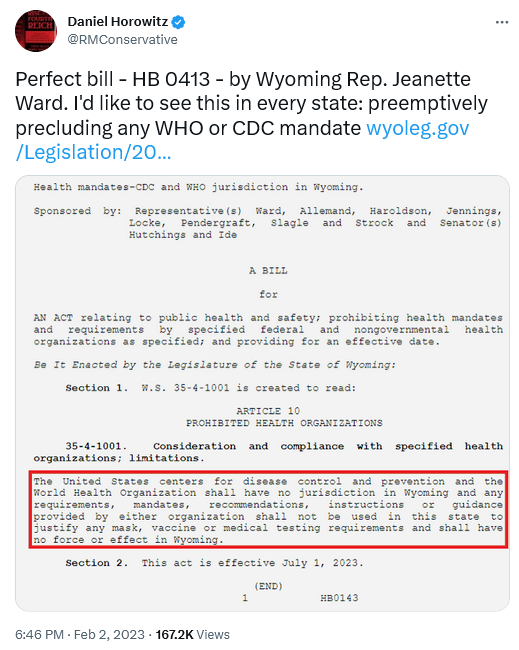 Daniel Horowitz
@RMConservative

Perfect bill - HB 0413 - by Wyoming Rep. Jeanette Ward. I'd like to see this in every state: preemptively precluding any WHO or CDC mandate wyoleg.gov/Legislation/20...

Health mandates-CDC and WHO jurisdiction in Wyoming.

Sponsored by: Representative(s) Ward, Allemand, Haroldson, Jennings, Locke, Pendergraft, Slagle and Strock and Senator(s) Hutchings and Ide

A BILL

for

AN ACT relating to public health and safety; prohibiting health mandates and requirements by specified federal and nongovernmental health organizations as specified; and providing for an effective date.

Be It Enacted by the Legislature of the State of Wyoming:

Section 1. W.S. 35-4-1001 is created to read:

ARTICLE 10
PROHIBITED HEALTH ORGANIZATIONS

35-4-1001. Consideration and compliance with specified health organizations; limitations.

The United States centers for disease control and prevention and the World Health Organization shall have no jurisdiction in Wyoming and any requirements, mandates, recommendations, instructions or guidance provided by either organization shall not be used in this state to justify any mask, vaccine or medical testing requirements and shall have no force or effect in Wyoming.

Section 2. This act is effective July 1, 2023.

(END)
1 HB0143

6:46 PM · Feb 2, 2023 · 167.2K Views